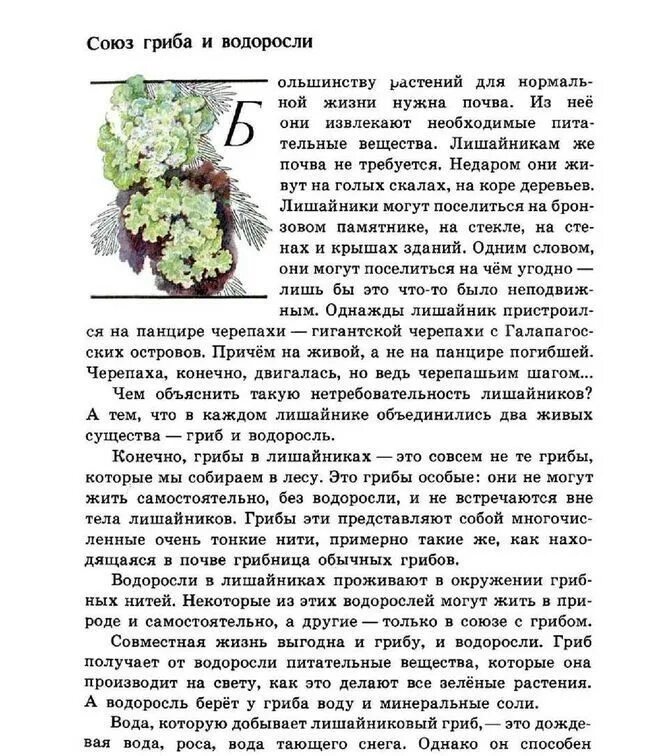 Союз гриба и водоросли

Большинству растений для нормальной жизни нужна почва. Из неё они извлекают необходимые питательные вещества. Лишайникам же почва не требуется. Недаром они живут на голых скалах, на коре деревьев. Лишайники могут поселиться на бронзовом памятнике, на стекле, на стенах и крышах зданий. Одним словом, они могут поселиться на чём угодно — лишь бы это что-то было неподвижным. Однажды лишайник пристроился на панцире черепахи — гигантской черепахи с Галапагосских островов. Причём на живой, а не на панцире погибшей. Черепаха, конечно, двигалась, но ведь черепашьим шагом...

Чем объяснить такую нетребовательность лишайников? А тем, что в каждом лишайнике объединились два живых существа — гриб и водоросль.

Конечно, грибы в лишайниках — это совсем не те грибы, которые мы собираем в лесу. Это грибы особые: они не могут жить самостоятельно, без водоросли, и не встречаются вне тела лишайников. Грибы эти представляют собой многочисленные очень тонкие нити, примерно такие же, как находящаяся в почве грибница обычных грибов.

Водоросли в лишайниках проживают в окружении грибных нитей. Некоторые из этих водорослей могут жить в природе и самостоятельно, а другие — только в союзе с грибом.

Совместная жизнь выгодна и грибу, и водоросли. Гриб получает от водоросли питательные вещества, которые она производит на свету, как это делают все зелёные растения. А водоросль берёт у гриба воду и минеральные соли.

Вода, которую добывает лишайниковый гриб, — это дождевая вода, роса, вода тающего снега. Однако он способен